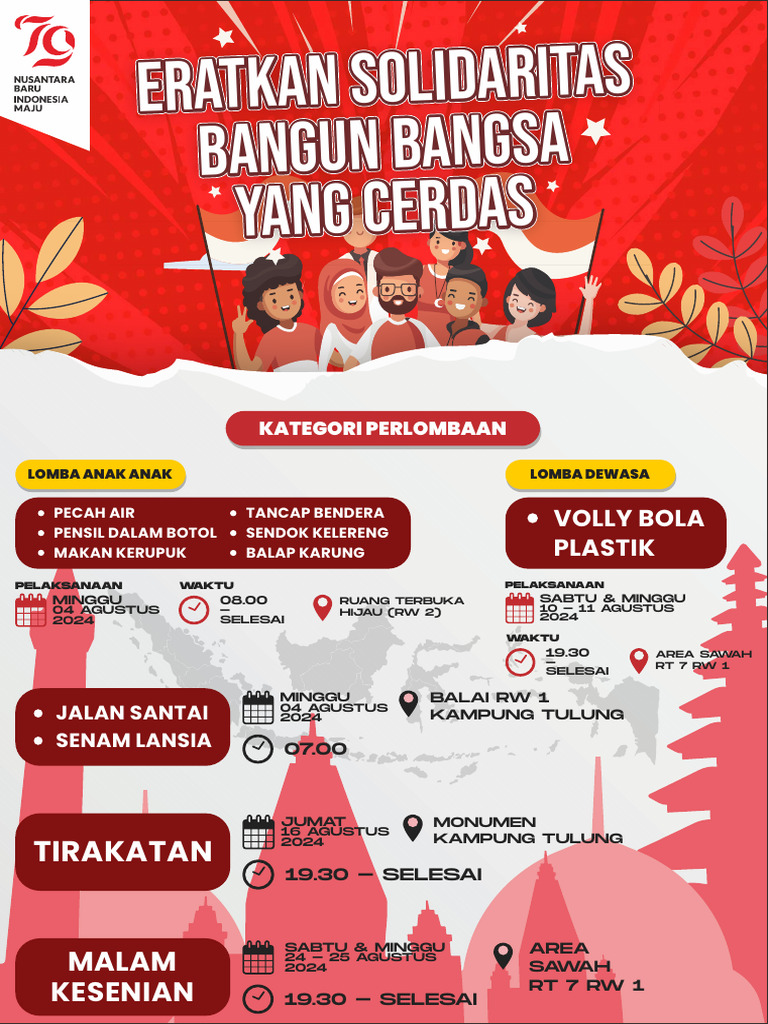 79
NUSANTARA BARU
INDONESIA MAJU

ERATKAN SOLIDARITAS
BANGUN BANGSA
YANG CERDAS

KATEGORI PERLOMBAAN

LOMBA ANAK ANAK

• PECAH AIR
• PENSIL DALAM BOTOL
• MAKAN KERUPUK
• TANCAP BENDERA
• SENDOK KELERENG
• BALAP KARUNG

PELAKSANAAN
MINGGU
04 AGUSTUS
2024

WAKTU
08.00
-
SELESAI

RUANG TERBUKA
HIJAU (RW 2)

LOMBA DEWASA

• VOLLY BOLA PLASTIK

PELAKSANAAN
SABTU & MINGGU
10 - 11 AGUSTUS
2024

WAKTU
19.30
-
SELESAI

AREA SAWAH
RT 7 RW 1

• JALAN SANTAI
• SENAM LANSIA

MINGGU
04 AGUSTUS
2024

BALAI RW 1
KAMPUNG TULUNG

07.00

TIRAKATAN

JUMAT
16 AGUSTUS
2024

MONUMEN
KAMPUNG TULUNG

19.30 - SELESAI

MALAM
KESENIAN

SABTU & MINGGU
24 - 25 AGUSTUS
2024

AREA
SAWAH
RT 7 RW 1

19.30 - SELESAI